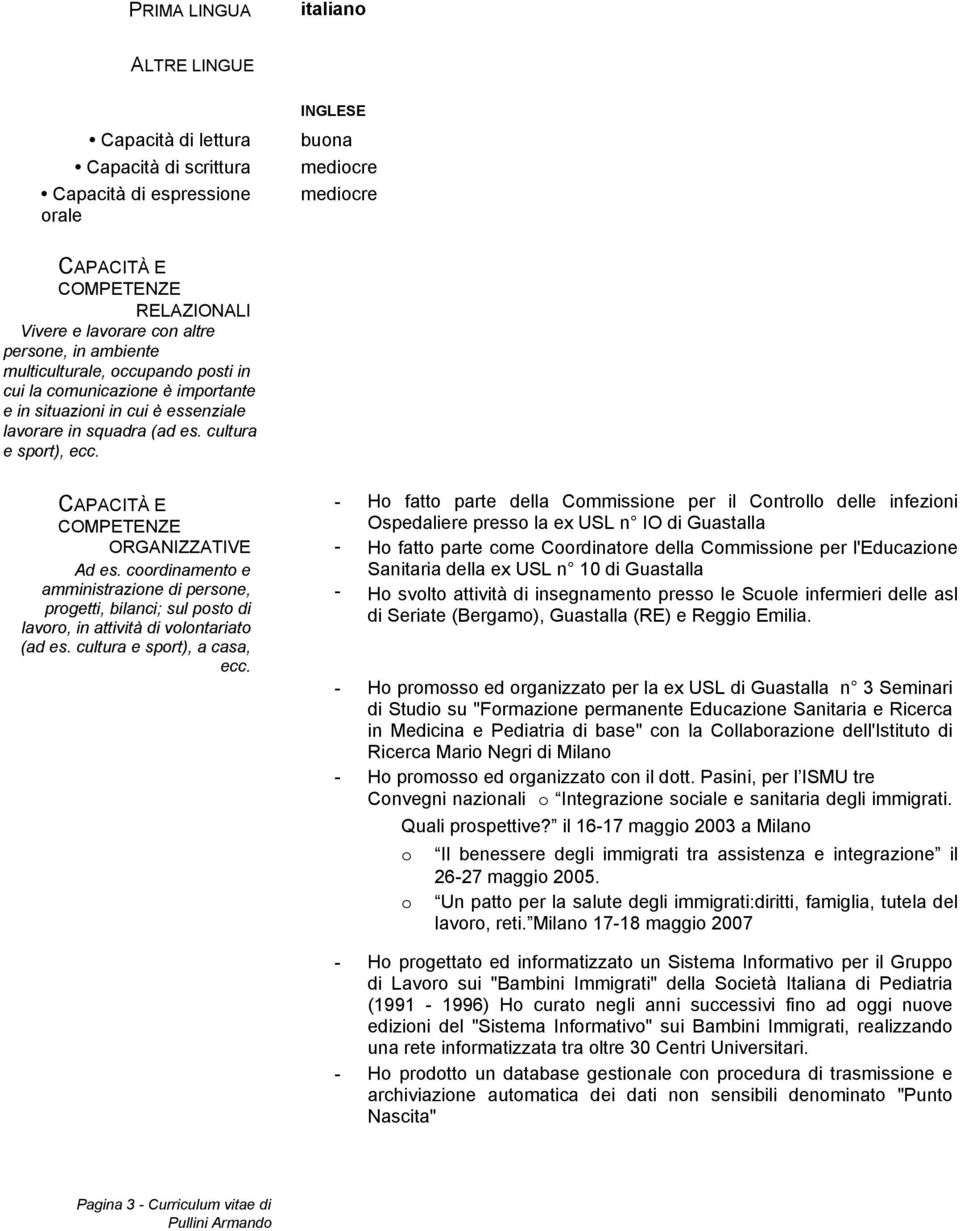 PRIMA LINGUA italiano

ALTRE LINGUE

INGLESE

• Capacità di lettura buona
• Capacità di scrittura mediocre
• Capacità di espressione orale mediocre

CAPACITÀ E COMPETENZE RELAZIONALI
Vivere e lavorare con altre persone, in ambiente multiculturale, occupando posti in cui la comunicazione è importante e in situazioni in cui è essenziale lavorare in squadra (ad es. cultura e sport), ecc.

CAPACITÀ E COMPETENZE ORGANIZZATIVE
Ad es. coordinamento e amministrazione di persone, progetti, bilanci; sul posto di lavoro, in attività di volontariato (ad es. cultura e sport), a casa, ecc.

- Ho fatto parte della Commissione per il Controllo delle infezioni Ospedaliere presso la ex USL n IO di Guastalla
- Ho fatto parte come Coordinatore della Commissione per l'Educazione Sanitaria della ex USL n 10 di Guastalla
- Ho svolto attività di insegnamento presso le Scuole infermieri delle asl di Seriate (Bergamo), Guastalla (RE) e Reggio Emilia.

- Ho promosso ed organizzato per la ex USL di Guastalla n 3 Seminari di Studio su "Formazione permanente Educazione Sanitaria e Ricerca in Medicina e Pediatria di base" con la Collaborazione dell'Istituto di Ricerca Mario Negri di Milano
- Ho promosso ed organizzato con il dott. Pasini, per l ISMU tre Convegni nazionali o Integrazione sociale e sanitaria degli immigrati. Quali prospettive? il 16-17 maggio 2003 a Milano
o Il benessere degli immigrati tra assistenza e integrazione il 26-27 maggio 2005.
o Un patto per la salute degli immigrati:diritti, famiglia, tutela del lavoro, reti. Milano 17-18 maggio 2007

- Ho progettato ed informatizzato un Sistema Informativo per il Gruppo di Lavoro sui "Bambini Immigrati" della Società Italiana di Pediatria (1991 - 1996) Ho curato negli anni successivi fino ad oggi nuove edizioni del "Sistema Informativo" sui Bambini Immigrati, realizzando una rete informatizzata tra oltre 30 Centri Universitari.
- Ho prodotto un database gestionale con procedura di trasmissione e archiviazione automatica dei dati non sensibili denominato "Punto Nascita"

Pagina 3 - Curriculum vitae di Pullini Armando